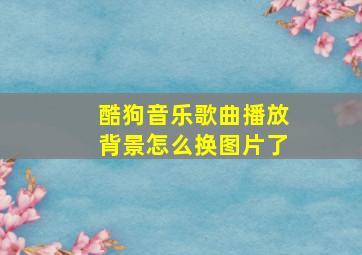 酷狗音乐歌曲播放背景怎么换图片了